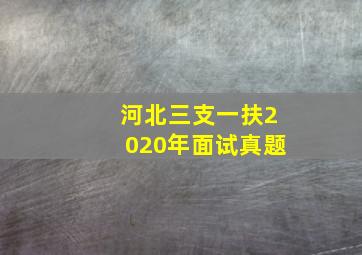 河北三支一扶2020年面试真题